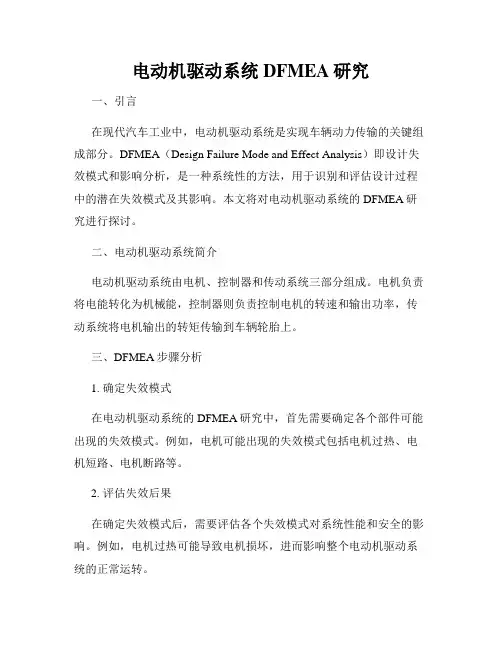 电动机驱动系统 DFMEA 研究

一、引言

在现代汽车工业中，电动机驱动系统是实现车辆动力传输的关键组成部分。DFMEA（Design Failure Mode and Effect Analysis）即设计失效模式和影响分析，是一种系统性的方法，用于识别和评估设计过程中的潜在失效模式及其影响。本文将对电动机驱动系统的 DFMEA 研究进行探讨。

二、电动机驱动系统简介

电动机驱动系统由电机、控制器和传动系统三部分组成。电机负责将电能转化为机械能，控制器则负责控制电机的转速和输出功率，传动系统将电机输出的转矩传输到车辆轮胎上。

三、DFMEA 步骤分析

1. 确定失效模式

在电动机驱动系统的 DFMEA 研究中，首先需要确定各个部件可能出现的失效模式。例如，电机可能出现的失效模式包括电机过热、电机短路、电机断路等。

2. 评估失效后果

在确定失效模式后，需要评估各个失效模式对系统性能和安全的影响。例如，电机过热可能导致电机损坏，进而影响整个电动机驱动系统的正常运转。